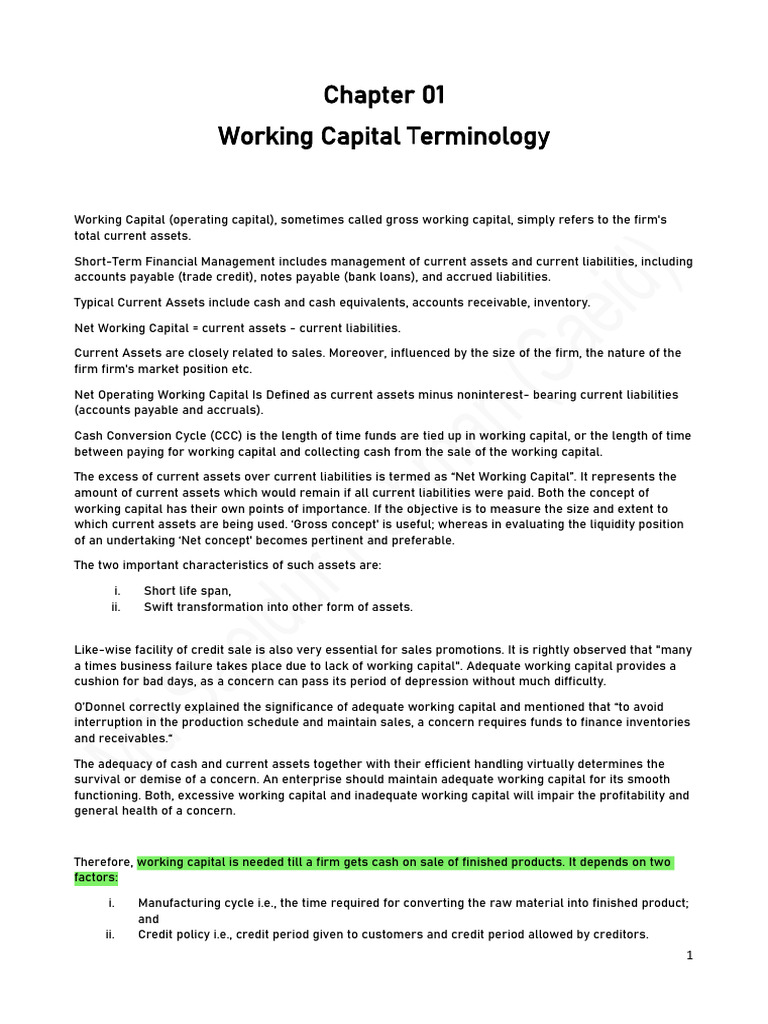 Chapter 01

Working Capital Terminology

Working Capital (operating capital), sometimes called gross working capital, simply refers to the firm's total current assets.

Short-Term Financial Management includes management of current assets and current liabilities, including accounts payable (trade credit), notes payable (bank loans), and accrued liabilities.

Typical Current Assets include cash and cash equivalents, accounts receivable, inventory.

Net Working Capital = current assets - current liabilities.

Current Assets are closely related to sales. Moreover, influenced by the size of the firm, the nature of the firm firm's market position etc.

Net Operating Working Capital Is Defined as current assets minus noninterest- bearing current liabilities (accounts payable and accruals).

Cash Conversion Cycle (CCC) is the length of time funds are tied up in working capital, or the length of time between paying for working capital and collecting cash from the sale of the working capital.

The excess of current assets over current liabilities is termed as "Net Working Capital". It represents the amount of current assets which would remain if all current liabilities were paid. Both the concept of working capital has their own points of importance. If the objective is to measure the size and extent to which current assets are being used. 'Gross concept' is useful; whereas in evaluating the liquidity position of an undertaking 'Net concept' becomes pertinent and preferable.

The two important characteristics of such assets are:

i. Short life span,
ii. Swift transformation into other form of assets.

Like-wise facility of credit sale is also very essential for sales promotions. It is rightly observed that "many a times business failure takes place due to lack of working capital". Adequate working capital provides a cushion for bad days, as a concern can pass its period of depression without much difficulty.

O'Donnel correctly explained the significance of adequate working capital and mentioned that "to avoid interruption in the production schedule and maintain sales, a concern requires funds to finance inventories and receivables."

The adequacy of cash and current assets together with their efficient handling virtually determines the survival or demise of a concern. An enterprise should maintain adequate working capital for its smooth functioning. Both, excessive working capital and inadequate working capital will impair the profitability and general health of a concern.

Therefore, working capital is needed till a firm gets cash on sale of finished products. It depends on two factors:

i. Manufacturing cycle i.e., the time required for converting the raw material into finished product; and
ii. Credit policy i.e., credit period given to customers and credit period allowed by creditors.

1